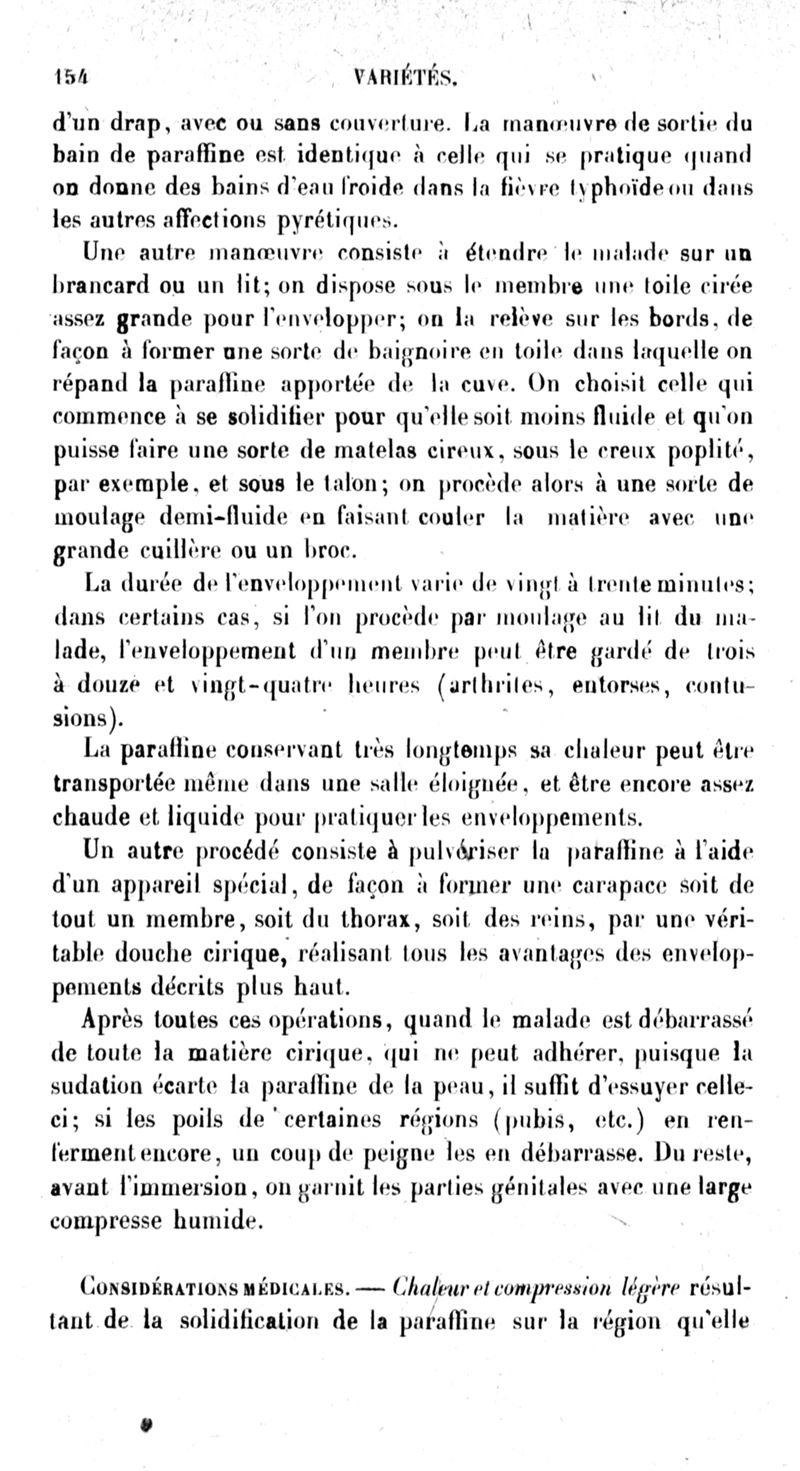 154 VARIÉTÉS.

d'un drap, avec ou sans couverture. La manœuvre de sortie du bain de paraffine est identique à celle qui se pratique quand on donne des bains d'eau froide dans la fièvre typhoïde ou dans les autres affections pyrétiques.

Une autre manœuvre consiste à étendre le malade sur un brancard ou un lit; on dispose sous le membre une toile cirée assez grande pour l'envelopper; on la relève sur les bords, de façon à former une sorte de baignoire en toile dans laquelle on répand la paraffine apportée de la cuve. On choisit celle qui commence à se solidifier pour qu'elle soit moins fluide et qu'on puisse faire une sorte de matelas cireux, sous le creux poplité, par exemple, et sous le talon; on procède alors à une sorte de moulage demi-fluide en faisant couler la matière avec une grande cuillère ou un broc.

La durée de l'enveloppement varie de vingt à trente minutes; dans certains cas, si l'on procède par moulage au lit du malade, l'enveloppement d'un membre peut être gardé de trois à douze et vingt-quatre heures (arthrites, entorses, contusions).

La paraffine conservant très longtemps sa chaleur peut être transportée même dans une salle éloignée, et être encore assez chaude et liquide pour pratiquer les enveloppements.

Un autre procédé consiste à pulvériser la paraffine à l'aide d'un appareil spécial, de façon à former une carapace soit de tout un membre, soit du thorax, soit des reins, par une véritable douche cirique, réalisant tous les avantages des enveloppements décrits plus haut.

Après toutes ces opérations, quand le malade est débarrassé de toute la matière cirique, qui ne peut adhérer, puisque la sudation écarte la paraffine de la peau, il suffit d'essuyer celle-ci; si les poils de certaines régions (pubis, etc.) en renferment encore, un coup de peigne les en débarrasse. Du reste, avant l'immersion, on garnit les parties génitales avec une large compresse humide.

Considérations médicales. — Chaleur et compression légère résultant de la solidification de la paraffine sur la région qu'elle